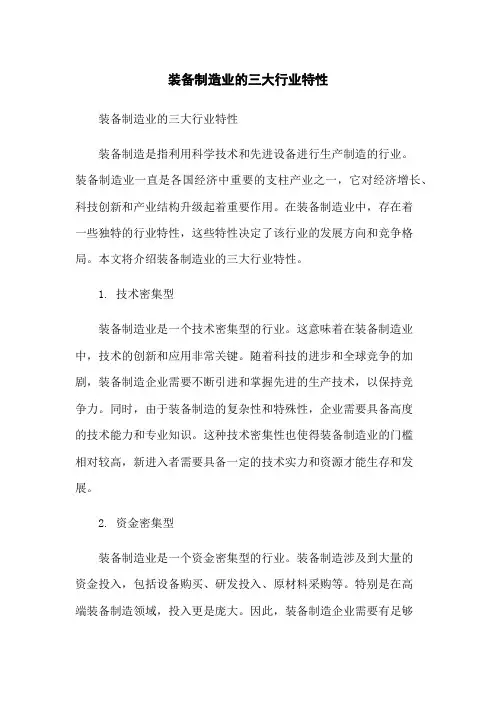 装备制造业的三大行业特性

装备制造业的三大行业特性

装备制造是指利用科学技术和先进设备进行生产制造的行业。装备制造业一直是各国经济中重要的支柱产业之一，它对经济增长、科技创新和产业结构升级起着重要作用。在装备制造业中，存在着一些独特的行业特性，这些特性决定了该行业的发展方向和竞争格局。本文将介绍装备制造业的三大行业特性。

1. 技术密集型

装备制造业是一个技术密集型的行业。这意味着在装备制造业中，技术的创新和应用非常关键。随着科技的进步和全球竞争的加剧，装备制造企业需要不断引进和掌握先进的生产技术，以保持竞争力。同时，由于装备制造的复杂性和特殊性，企业需要具备高度的技术能力和专业知识。这种技术密集性也使得装备制造业的门槛相对较高，新进入者需要具备一定的技术实力和资源才能生存和发展。

2. 资金密集型

装备制造业是一个资金密集型的行业。装备制造涉及到大量的资金投入，包括设备购买、研发投入、原材料采购等。特别是在高端装备制造领域，投入更是庞大。因此，装备制造企业需要有足够